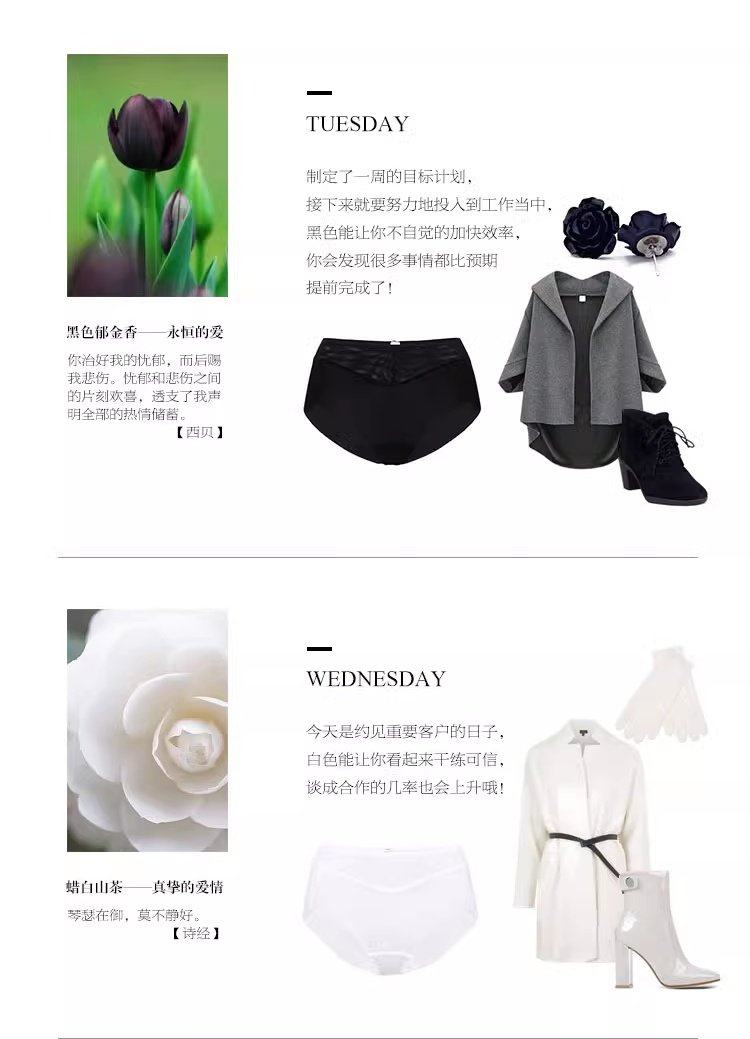 黑色郁金香——永恒的爱

你治好我的忧郁，而后赐我悲伤。忧郁和悲伤之间的片刻欢喜，透支了我声明全部的热情储蓄。

【西贝】

TUESDAY

制定了一周的目标计划，
接下来就要努力地投入到工作当中，
黑色能让你不自觉的加快效率，
你会发现很多事情都比预期
提前完成了！

蜡白山茶——真挚的爱情

琴瑟在御，莫不静好。

【诗经】

WEDNESDAY

今天是约见重要客户的日子，
白色能让你看起来干练可信，
谈成合作的几率也会上升哦！